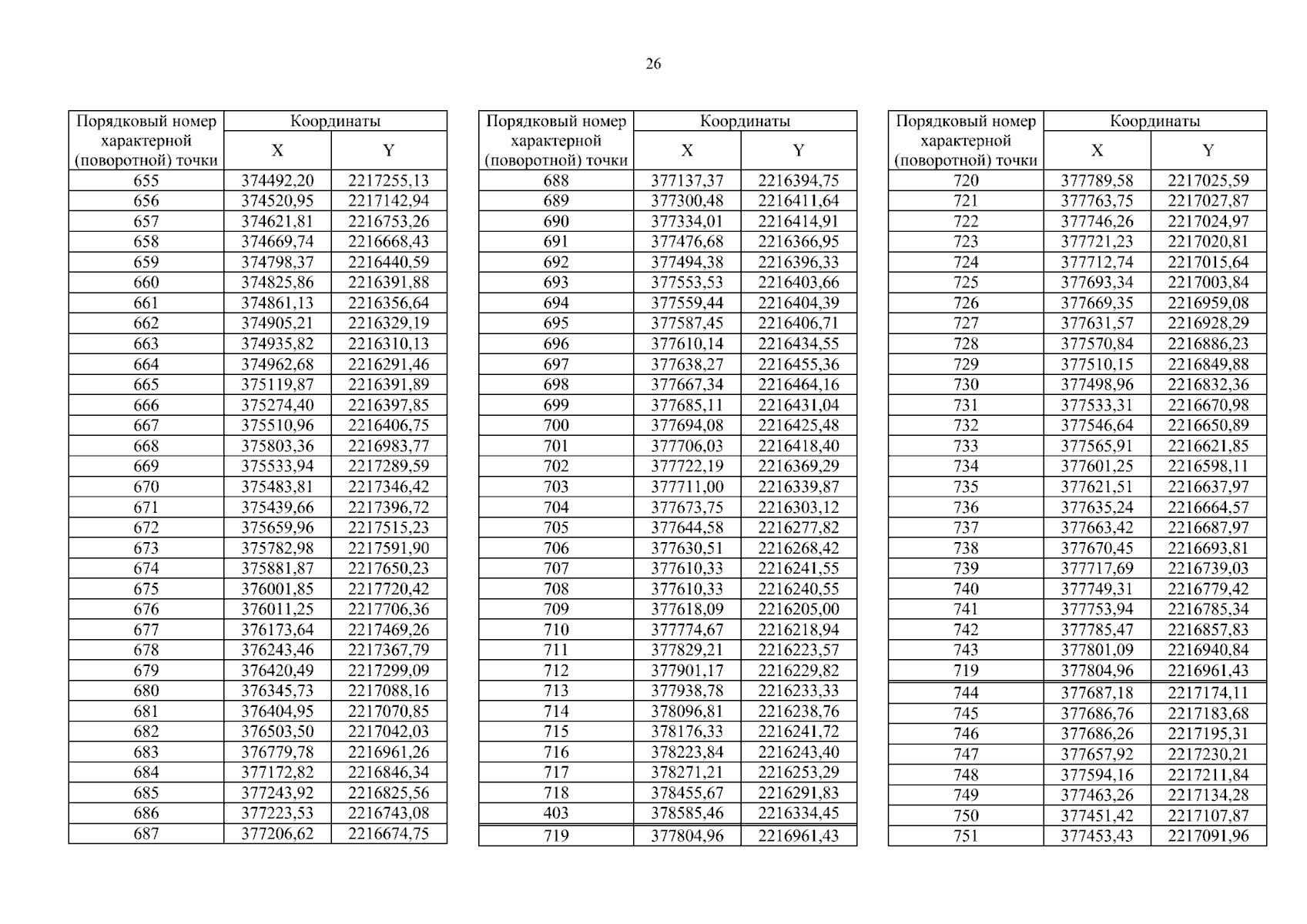 26

| Порядковый номер характерной (поворотной) точки | Координаты X | Координаты Y |
|---|---|---|
| 655 | 374492,20 | 2217255,13 |
| 656 | 374520,95 | 2217142,94 |
| 657 | 374621,81 | 2216753,26 |
| 658 | 374669,74 | 2216668,43 |
| 659 | 374798,37 | 2216440,59 |
| 660 | 374825,86 | 2216391,88 |
| 661 | 374861,13 | 2216356,64 |
| 662 | 374905,21 | 2216329,19 |
| 663 | 374935,82 | 2216310,13 |
| 664 | 374962,68 | 2216291,46 |
| 665 | 375119,87 | 2216391,89 |
| 666 | 375274,40 | 2216397,85 |
| 667 | 375510,96 | 2216406,75 |
| 668 | 375803,36 | 2216983,77 |
| 669 | 375533,94 | 2217289,59 |
| 670 | 375483,81 | 2217346,42 |
| 671 | 375439,66 | 2217396,72 |
| 672 | 375659,96 | 2217515,23 |
| 673 | 375782,98 | 2217591,90 |
| 674 | 375881,87 | 2217650,23 |
| 675 | 376001,85 | 2217720,42 |
| 676 | 376011,25 | 2217706,36 |
| 677 | 376173,64 | 2217469,26 |
| 678 | 376243,46 | 2217367,79 |
| 679 | 376420,49 | 2217299,09 |
| 680 | 376345,73 | 2217088,16 |
| 681 | 376404,95 | 2217070,85 |
| 682 | 376503,50 | 2217042,03 |
| 683 | 376779,78 | 2216961,26 |
| 684 | 377172,82 | 2216846,34 |
| 685 | 377243,92 | 2216825,56 |
| 686 | 377223,53 | 2216743,08 |
| 687 | 377206,62 | 2216674,75 |

| Порядковый номер характерной (поворотной) точки | Координаты X | Координаты Y |
|---|---|---|
| 688 | 377137,37 | 2216394,75 |
| 689 | 377300,48 | 2216411,64 |
| 690 | 377334,01 | 2216414,91 |
| 691 | 377476,68 | 2216366,95 |
| 692 | 377494,38 | 2216396,33 |
| 693 | 377553,53 | 2216403,66 |
| 694 | 377559,44 | 2216404,39 |
| 695 | 377587,45 | 2216406,71 |
| 696 | 377610,14 | 2216434,55 |
| 697 | 377638,27 | 2216455,36 |
| 698 | 377667,34 | 2216464,16 |
| 699 | 377685,11 | 2216431,04 |
| 700 | 377694,08 | 2216425,48 |
| 701 | 377706,03 | 2216418,40 |
| 702 | 377722,19 | 2216369,29 |
| 703 | 377711,00 | 2216339,87 |
| 704 | 377673,75 | 2216303,12 |
| 705 | 377644,58 | 2216277,82 |
| 706 | 377630,51 | 2216268,42 |
| 707 | 377610,33 | 2216241,55 |
| 708 | 377610,33 | 2216240,55 |
| 709 | 377618,09 | 2216205,00 |
| 710 | 377774,67 | 2216218,94 |
| 711 | 377829,21 | 2216223,57 |
| 712 | 377901,17 | 2216229,82 |
| 713 | 377938,78 | 2216233,33 |
| 714 | 378096,81 | 2216238,76 |
| 715 | 378176,33 | 2216241,72 |
| 716 | 378223,84 | 2216243,40 |
| 717 | 378271,21 | 2216253,29 |
| 718 | 378455,67 | 2216291,83 |
| 403 | 378585,46 | 2216334,45 |
| 719 | 377804,96 | 2216961,43 |

| Порядковый номер характерной (поворотной) точки | Координаты X | Координаты Y |
|---|---|---|
| 720 | 377789,58 | 2217025,59 |
| 721 | 377763,75 | 2217027,87 |
| 722 | 377746,26 | 2217024,97 |
| 723 | 377721,23 | 2217020,81 |
| 724 | 377712,74 | 2217015,64 |
| 725 | 377693,34 | 2217003,84 |
| 726 | 377669,35 | 2216959,08 |
| 727 | 377631,57 | 2216928,29 |
| 728 | 377570,84 | 2216886,23 |
| 729 | 377510,15 | 2216849,88 |
| 730 | 377498,96 | 2216832,36 |
| 731 | 377533,31 | 2216670,98 |
| 732 | 377546,64 | 2216650,89 |
| 733 | 377565,91 | 2216621,85 |
| 734 | 377601,25 | 2216598,11 |
| 735 | 377621,51 | 2216637,97 |
| 736 | 377635,24 | 2216664,57 |
| 737 | 377663,42 | 2216687,97 |
| 738 | 377670,45 | 2216693,81 |
| 739 | 377717,69 | 2216739,03 |
| 740 | 377749,31 | 2216779,42 |
| 741 | 377753,94 | 2216785,34 |
| 742 | 377785,47 | 2216857,83 |
| 743 | 377801,09 | 2216940,84 |
| 719 | 377804,96 | 2216961,43 |
| 744 | 377687,18 | 2217174,11 |
| 745 | 377686,76 | 2217183,68 |
| 746 | 377686,26 | 2217195,31 |
| 747 | 377657,92 | 2217230,21 |
| 748 | 377594,16 | 2217211,84 |
| 749 | 377463,26 | 2217134,28 |
| 750 | 377451,42 | 2217107,87 |
| 751 | 377453,43 | 2217091,96 |